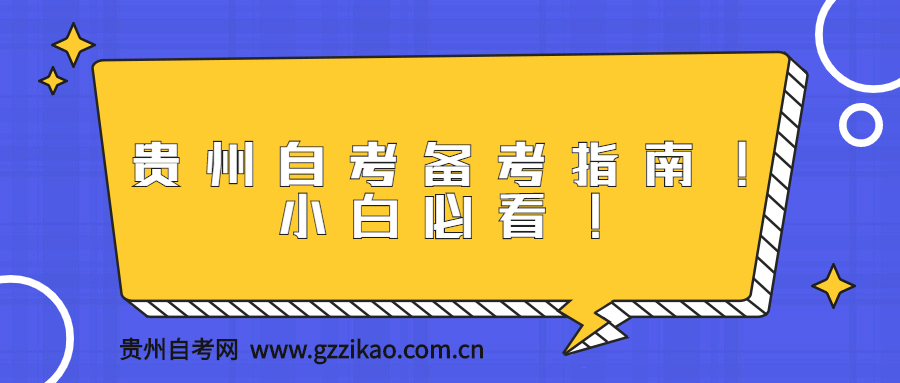 贵州自考备考指南！
小白必看！

贵州自考网 www.gzzikao.com.cn